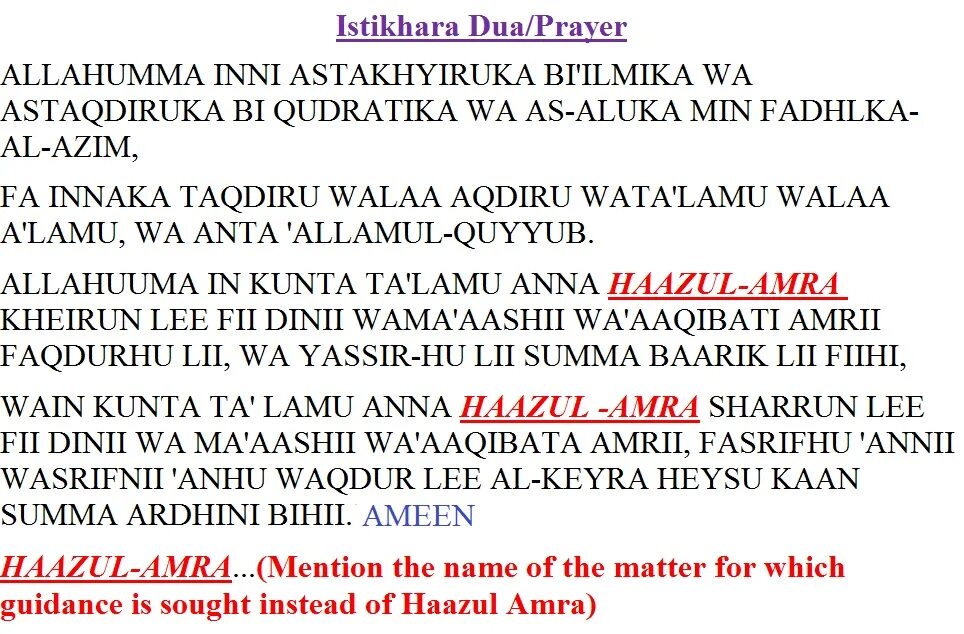 Istikhara Dua/Prayer

ALLAHUMMA INNI ASTAKHYIRUKA BI'ILMIKA WA ASTAQDIRUKA BI QUDRATIKA WA AS-ALUKA MIN FADHLKA-AL-AZIM,

FA INNAKA TAQDIRU WALAA AQDIRU WATA'LAMU WALAA A'LAMU, WA ANTA 'ALLAMUL-QUYYUB.

ALLAHUUMA IN KUNTA TA'LAMU ANNA HAAZUL-AMRA KHEIRUN LEE FII DINII WAMA'AASHII WA'AAQIBATI AMRII FAQDURHU LII, WA YASSIR-HU LII SUMMA BAARIK LII FIIHI,

WAIN KUNTA TA' LAMU ANNA HAAZUL -AMRA SHARRUN LEE FII DINII WA MA'AASHII WA'AAQIBATA AMRII, FASRIFHU 'ANNII WASRIFNII 'ANHU WAQDUR LEE AL-KEYRA HEYSU KAAN SUMMA ARDHINI BIHII. AMEEN

HAAZUL-AMRA...(Mention the name of the matter for which guidance is sought instead of Haazul Amra)